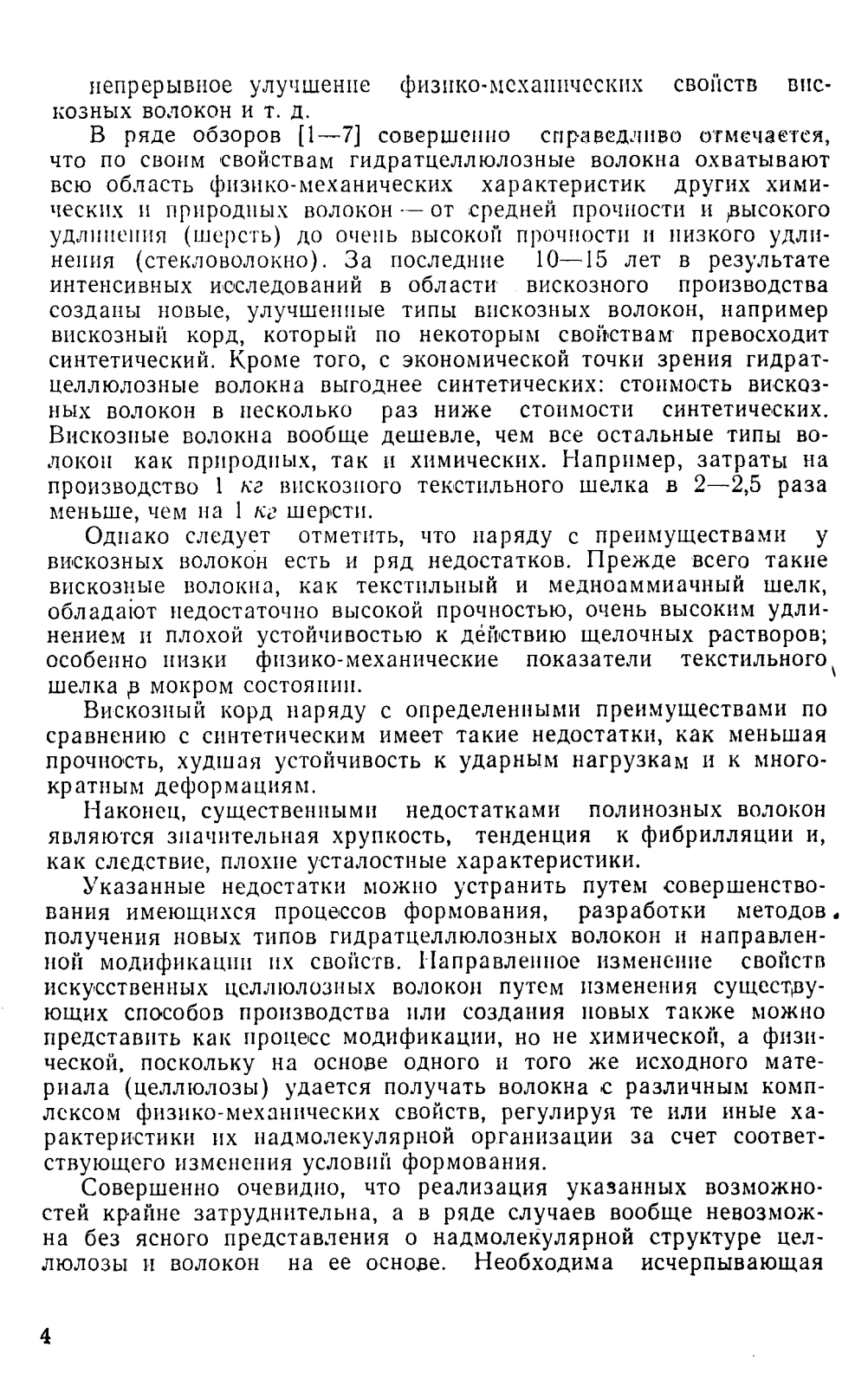 непрерывное улучшение физико-механических свойств вискозных волокон и т. д.

В ряде обзоров [1—7] совершенно справедливо отмечается, что по своим свойствам гидратцеллюлозные волокна охватывают всю область физико-механических характеристик других химических и природных волокон — от средней прочности и высокого удлинения (шерсть) до очень высокой прочности и низкого удлинения (стекловолокно). За последние 10—15 лет в результате интенсивных исследований в области вискозного производства созданы новые, улучшенные типы вискозных волокон, например вискозный корд, который по некоторым свойствам превосходит синтетический. Кроме того, с экономической точки зрения гидратцеллюлозные волокна выгоднее синтетических: стоимость вискозных волокон в несколько раз ниже стоимости синтетических. Вискозные волокна вообще дешевле, чем все остальные типы волокон как природных, так и химических. Например, затраты на производство 1 кг вискозного текстильного шелка в 2—2,5 раза меньше, чем на 1 кг шерсти.

Однако следует отметить, что наряду с преимуществами у вискозных волокон есть и ряд недостатков. Прежде всего такие вискозные волокна, как текстильный и медноаммиачный шелк, обладают недостаточно высокой прочностью, очень высоким удлинением и плохой устойчивостью к действию щелочных растворов; особенно низки физико-механические показатели текстильного шелка в мокром состоянии.

Вискозный корд наряду с определенными преимуществами по сравнению с синтетическим имеет такие недостатки, как меньшая прочность, худшая устойчивость к ударным нагрузкам и к многократным деформациям.

Наконец, существенными недостатками полинозных волокон являются значительная хрупкость, тенденция к фибрилляции и, как следствие, плохие усталостные характеристики.

Указанные недостатки можно устранить путем совершенствования имеющихся процессов формования, разработки методов получения новых типов гидратцеллюлозных волокон и направленной модификации их свойств. Направленное изменение свойств искусственных целлюлозных волокон путем изменения существующих способов производства или создания новых также можно представить как процесс модификации, но не химической, а физической, поскольку на основе одного и того же исходного материала (целлюлозы) удается получать волокна с различным комплексом физико-механических свойств, регулируя те или иные характеристики их надмолекулярной организации за счет соответствующего изменения условий формования.

Совершенно очевидно, что реализация указанных возможностей крайне затруднительна, а в ряде случаев вообще невозможна без ясного представления о надмолекулярной структуре целлюлозы и волокон на ее основе. Необходима исчерпывающая

4